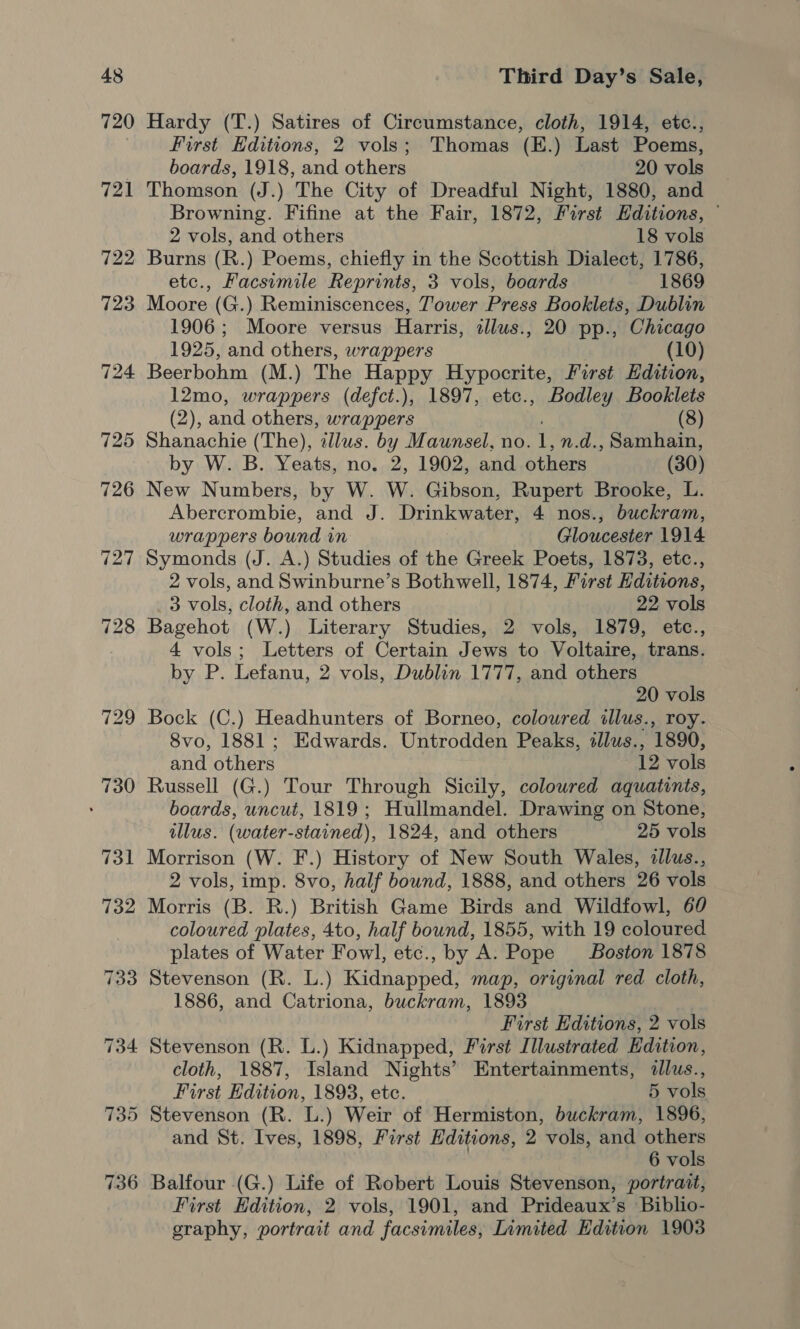 48 Third Day's Sale,

720 Hardy (T.) Satires of Circumstance, cloth, 1914, etc., First Editions, 2 vols; Thomas (E.) Last Poems, boards, 1918, and others 20 vols

721 Thomson (J.) The City of Dreadful Night, 1880, and Browning. Fifine at the Fair, 1872, First Editions, 2 vols, and others 18 vols

722 Burns (R.) Poems, chiefly in the Scottish Dialect, 1786, etc., Facsimile Reprints, 3 vols, boards 1869

723 Moore (G.) Reminiscences, Tower Press Booklets, Dublin 1906; Moore versus Harris, illus., 20 pp., Chicago 1925, and others, wrappers (10)

724 Beerbohm (M.) The Happy Hypocrite, First Edition, 12mo, wrappers (defct.), 1897, etc., Bodley Booklets (2), and others, wrappers (8)

725 Shanachie (The), illus. by Maunsel, no. 1, n.d., Samhain, by W. B. Yeats, no. 2, 1902, and others (30)

726 New Numbers, by W. W. Gibson, Rupert Brooke, L. Abercrombie, and J. Drinkwater, 4 nos., buckram, wrappers bound in Gloucester 1914

727 Symonds (J. A.) Studies of the Greek Poets, 1873, etc., 2 vols, and Swinburne's Bothwell, 1874, First Editions, 3 vols, cloth, and others 22 vols

728 Bagehot (W.) Literary Studies, 2 vols, 1879, etc., 4 vols; Letters of Certain Jews to Voltaire, trans. by P. Lefanu, 2 vols, Dublin 1777, and others 20 vols

729 Bock (C.) Headhunters of Borneo, coloured illus., roy. 8vo, 1881; Edwards. Untrodden Peaks, illus., 1890, and others 12 vols

730 Russell (G.) Tour Through Sicily, coloured aquatints, boards, uncut, 1819; Hullmandel. Drawing on Stone, illus. (water-stained), 1824, and others 25 vols

731 Morrison (W. F.) History of New South Wales, illus., 2 vols, imp. 8vo, half bound, 1888, and others 26 vols

732 Morris (B. R.) British Game Birds and Wildfowl, 60 coloured plates, 4to, half bound, 1855, with 19 coloured plates of Water Fowl, etc., by A. Pope Boston 1878

733 Stevenson (R. L.) Kidnapped, map, original red cloth, 1886, and Catriona, buckram, 1893 First Editions, 2 vols

734 Stevenson (R. L.) Kidnapped, First Illustrated Edition, cloth, 1887, Island Nights' Entertainments, illus., First Edition, 1893, etc. 5 vols

735 Stevenson (R. L.) Weir of Hermiston, buckram, 1896, and St. Ives, 1898, First Editions, 2 vols, and others 6 vols

736 Balfour (G.) Life of Robert Louis Stevenson, portrait, First Edition, 2 vols, 1901, and Prideaux's Bibliography, portrait and facsimiles, Limited Edition 1903